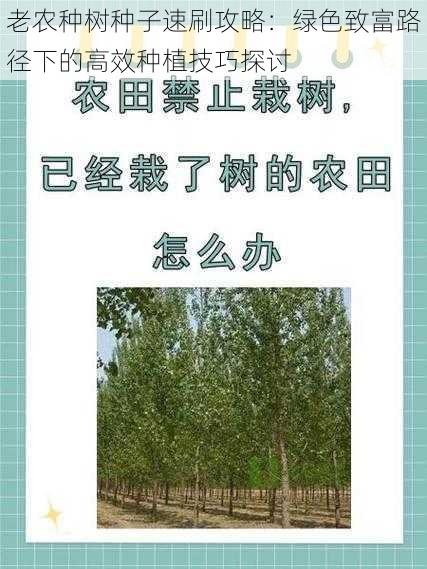 老农种树种子速刷攻略：绿色致富路径下的高效种植技巧探讨

农田禁止栽树，

已经栽了树的农田

怎么办